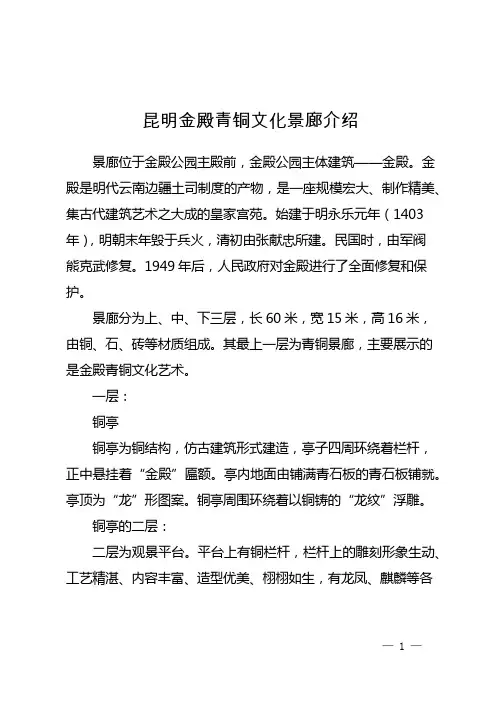 昆明金殿青铜文化景廊介绍

景廊位于金殿公园主殿前，金殿公园主体建筑——金殿。金殿是明代云南边疆土司制度的产物，是一座规模宏大、制作精美、集古代建筑艺术之大成的皇家宫苑。始建于明永乐元年（1403年），明朝末年毁于兵火，清初由张献忠所建。民国时，由军阀熊克武修复。1949年后，人民政府对金殿进行了全面修复和保护。

景廊分为上、中、下三层，长60米，宽15米，高16米，由铜、石、砖等材质组成。其最上一层为青铜景廊，主要展示的是金殿青铜文化艺术。

一层：

铜亭

铜亭为铜结构，仿古建筑形式建造，亭子四周环绕着栏杆，正中悬挂着“金殿”匾额。亭内地面由铺满青石板的青石板铺就。亭顶为“龙”形图案。铜亭周围环绕着以铜铸的“龙纹”浮雕。

铜亭的二层：

二层为观景平台。平台上有铜栏杆，栏杆上的雕刻形象生动、工艺精湛、内容丰富、造型优美、栩栩如生，有龙凤、麒麟等各

— 1 —